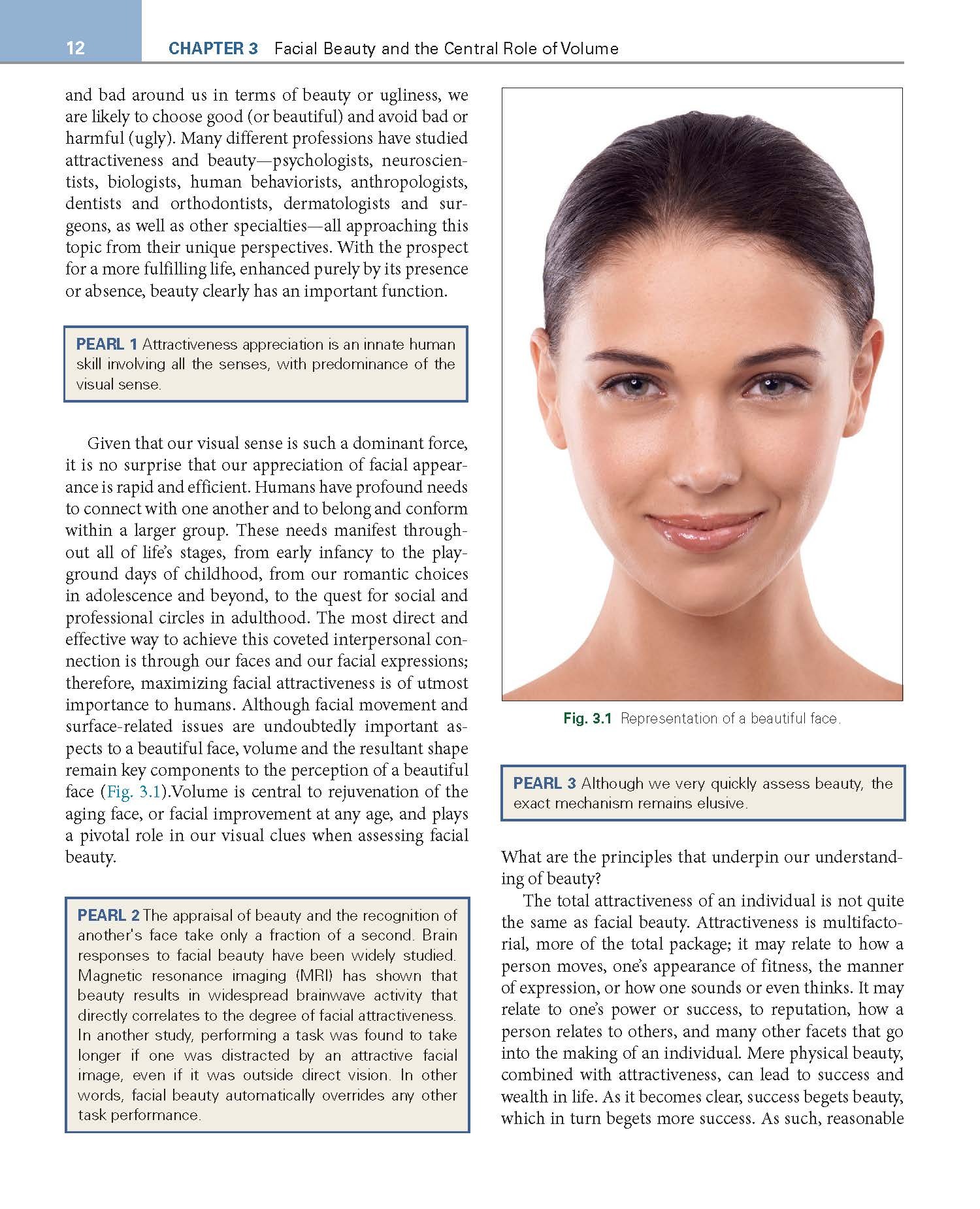 12 CHAPTER 3 Facial Beauty and the Central Role of Volume

and bad around us in terms of beauty or ugliness, we are likely to choose good (or beautiful) and avoid bad or harmful (ugly). Many different professions have studied attractiveness and beauty—psychologists, neuroscientists, biologists, human behaviorists, anthropologists, dentists and orthodontists, dermatologists and surgeons, as well as other specialties—all approaching this topic from their unique perspectives. With the prospect for a more fulfilling life, enhanced purely by its presence or absence, beauty clearly has an important function.

PEARL 1 Attractiveness appreciation is an innate human skill involving all the senses, with predominance of the visual sense.

Given that our visual sense is such a dominant force, it is no surprise that our appreciation of facial appearance is rapid and efficient. Humans have profound needs to connect with one another and to belong and conform within a larger group. These needs manifest throughout all of life's stages, from early infancy to the playground days of childhood, from our romantic choices in adolescence and beyond, to the quest for social and professional circles in adulthood. The most direct and effective way to achieve this coveted interpersonal connection is through our faces and our facial expressions; therefore, maximizing facial attractiveness is of utmost importance to humans. Although facial movement and surface-related issues are undoubtedly important aspects to a beautiful face, volume and the resultant shape remain key components to the perception of a beautiful face (Fig. 3.1).Volume is central to rejuvenation of the aging face, or facial improvement at any age, and plays a pivotal role in our visual clues when assessing facial beauty.

PEARL 2 The appraisal of beauty and the recognition of another's face take only a fraction of a second. Brain responses to facial beauty have been widely studied. Magnetic resonance imaging (MRI) has shown that beauty results in widespread brainwave activity that directly correlates to the degree of facial attractiveness. In another study, performing a task was found to take longer if one was distracted by an attractive facial image, even if it was outside direct vision. In other words, facial beauty automatically overrides any other task performance.

Fig. 3.1 Representation of a beautiful face.

PEARL 3 Although we very quickly assess beauty, the exact mechanism remains elusive.

What are the principles that underpin our understanding of beauty?

The total attractiveness of an individual is not quite the same as facial beauty. Attractiveness is multifactorial, more of the total package; it may relate to how a person moves, one's appearance of fitness, the manner of expression, or how one sounds or even thinks. It may relate to one's power or success, to reputation, how a person relates to others, and many other facets that go into the making of an individual. Mere physical beauty, combined with attractiveness, can lead to success and wealth in life. As it becomes clear, success begets beauty, which in turn begets more success. As such, reasonable